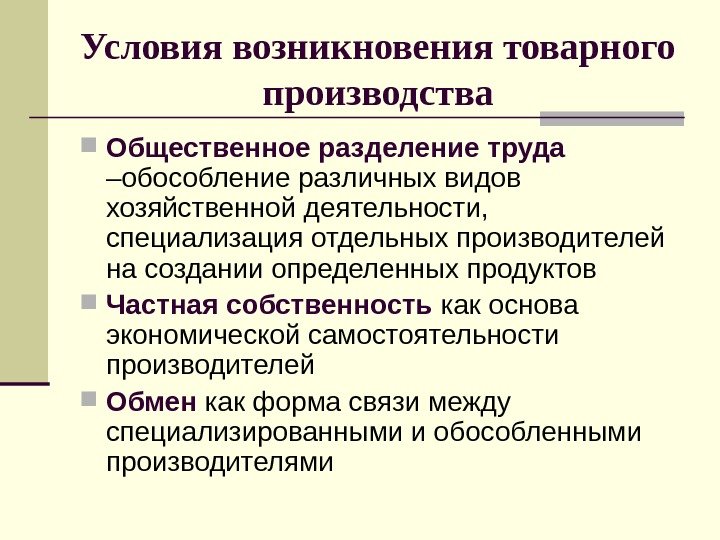 Условия возникновения товарного производства

Общественное разделение труда –обособление различных видов хозяйственной деятельности, специализация отдельных производителей на создании определенных продуктов

Частная собственность как основа экономической самостоятельности производителей

Обмен как форма связи между специализированными и обособленными производителями